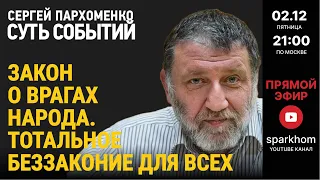 СЕРГЕЙ ПАРХОМЕНКО
СУТЬ СОБЫТИЙ

ЗАКОН О ВРАГАХ НАРОДА. ТОТАЛЬНОЕ БЕЗЗАКОНИЕ ДЛЯ ВСЕХ

02.12
ПЯТНИЦА
21:00
ПО МОСКВЕ

ПРЯМОЙ ЭФИР

sparkhom
YOUTUBE КАНАЛ